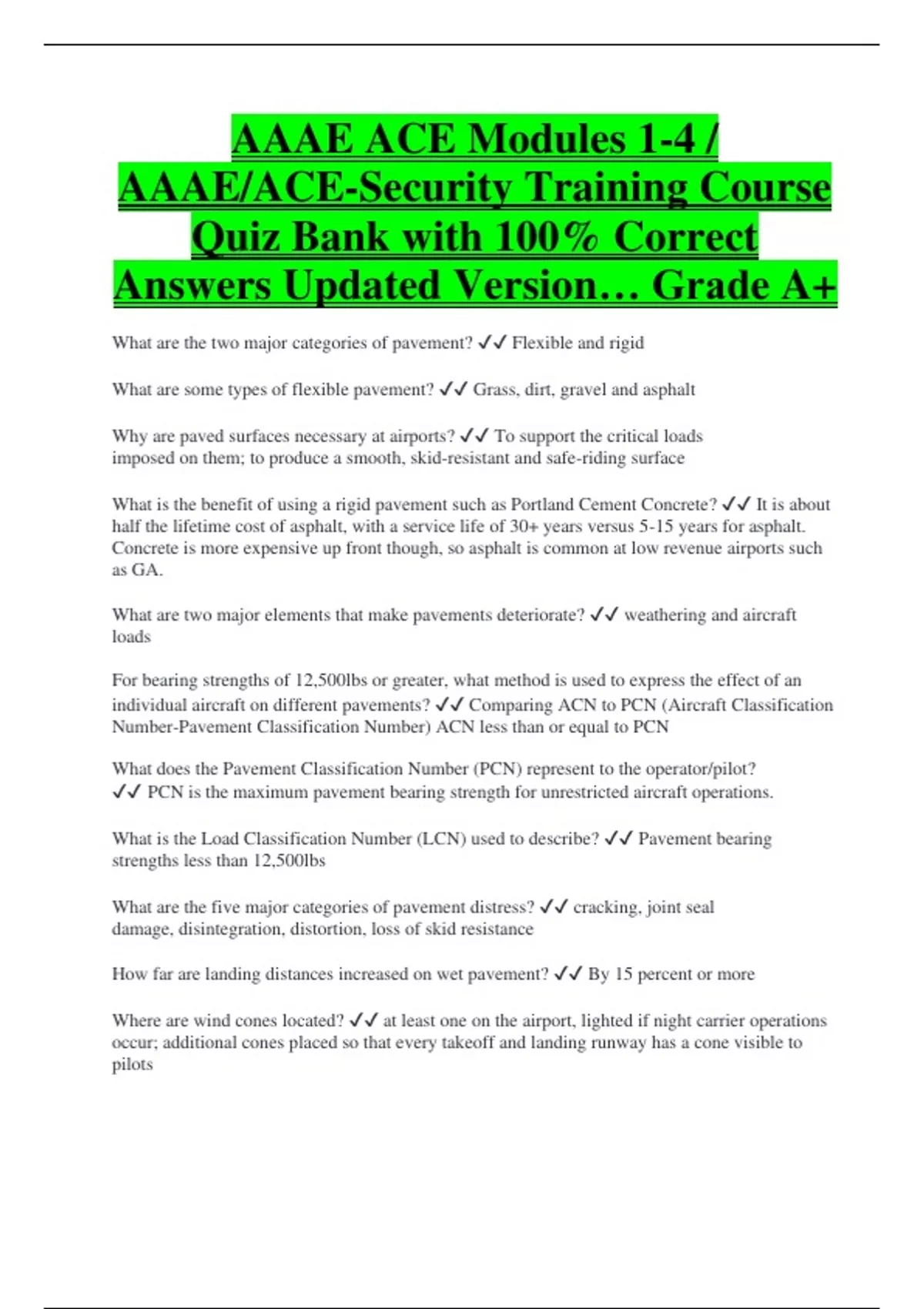 AAAE ACE Modules 1-4 / AAAE/ACE-Security Training Course Quiz Bank with 100% Correct Answers Updated Version… Grade A+

What are the two major categories of pavement? ✓✓ Flexible and rigid

What are some types of flexible pavement? ✓✓ Grass, dirt, gravel and asphalt

Why are paved surfaces necessary at airports? ✓✓ To support the critical loads imposed on them; to produce a smooth, skid-resistant and safe-riding surface

What is the benefit of using a rigid pavement such as Portland Cement Concrete? ✓✓ It is about half the lifetime cost of asphalt, with a service life of 30+ years versus 5-15 years for asphalt. Concrete is more expensive up front though, so asphalt is common at low revenue airports such as GA.

What are two major elements that make pavements deteriorate? ✓✓ weathering and aircraft loads

For bearing strengths of 12,500lbs or greater, what method is used to express the effect of an individual aircraft on different pavements? ✓✓ Comparing ACN to PCN (Aircraft Classification Number-Pavement Classification Number) ACN less than or equal to PCN

What does the Pavement Classification Number (PCN) represent to the operator/pilot? ✓✓ PCN is the maximum pavement bearing strength for unrestricted aircraft operations.

What is the Load Classification Number (LCN) used to describe? ✓✓ Pavement bearing strengths less than 12,500lbs

What are the five major categories of pavement distress? ✓✓ cracking, joint seal damage, disintegration, distortion, loss of skid resistance

How far are landing distances increased on wet pavement? ✓✓ By 15 percent or more

Where are wind cones located? ✓✓ at least one on the airport, lighted if night carrier operations occur; additional cones placed so that every takeoff and landing runway has a cone visible to pilots